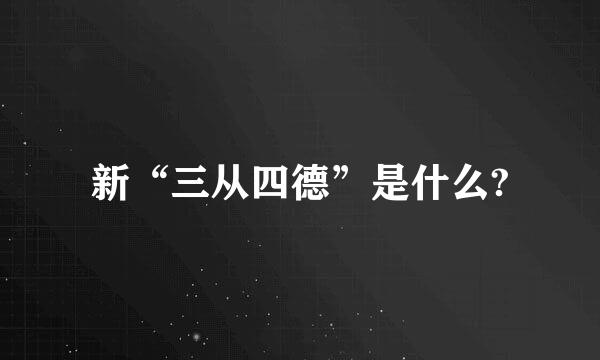 新“三从四德”是什么?